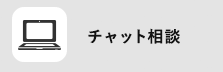 チャット相談